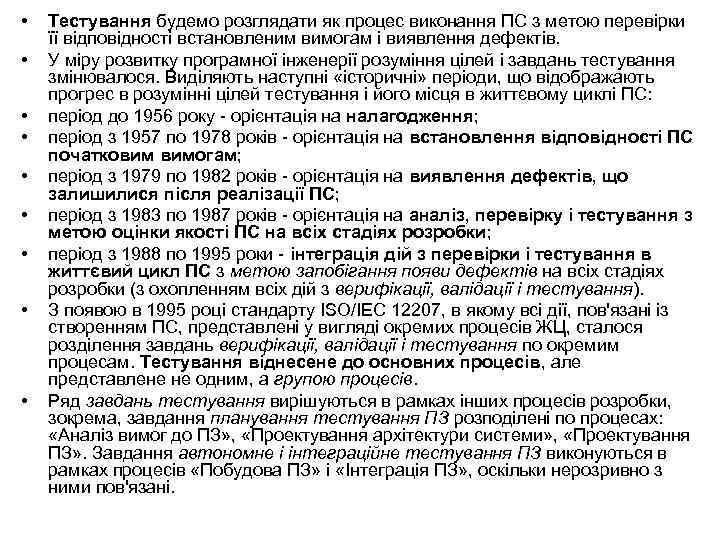 • Тестування будемо розглядати як процес виконання ПС з метою перевірки її відповідності встановленим вимогам і виявлення дефектів.
• У міру розвитку програмної інженерії розуміння цілей і завдань тестування змінювалося. Виділяють наступні «історичні» періоди, що відображають прогрес в розумінні цілей тестування і його місця в життєвому циклі ПС:
• період до 1956 року - орієнтація на налагодження;
• період з 1957 по 1978 років - орієнтація на встановлення відповідності ПС початковим вимогам;
• період з 1979 по 1982 років - орієнтація на виявлення дефектів, що залишилися після реалізації ПС;
• період з 1983 по 1987 років - орієнтація на аналіз, перевірку і тестування з метою оцінки якості ПС на всіх стадіях розробки;
• період з 1988 по 1995 роки - інтеграція дій з перевірки і тестування в життєвий цикл ПС з метою запобігання появи дефектів на всіх стадіях розробки (з охопленням всіх дій з верифікації, валідації і тестування).
• З появою в 1995 році стандарту ISO/IEC 12207, в якому всі дії, пов'язані із створенням ПС, представлені у вигляді окремих процесів ЖЦ, сталося розділення завдань верифікації, валідації і тестування по окремим процесам. Тестування віднесене до основних процесів, але представлене не одним, а групою процесів.
• Ряд завдань тестування вирішуються в рамках інших процесів розробки, зокрема, завдання планування тестування ПЗ розподілені по процесах: «Аналіз вимог до ПЗ», «Проектування архітектури системи», «Проектування ПЗ». Завдання автономне і інтеграційне тестування ПЗ виконуються в рамках процесів «Побудова ПЗ» і «Інтеграція ПЗ», оскільки нерозривно з ними пов'язані.